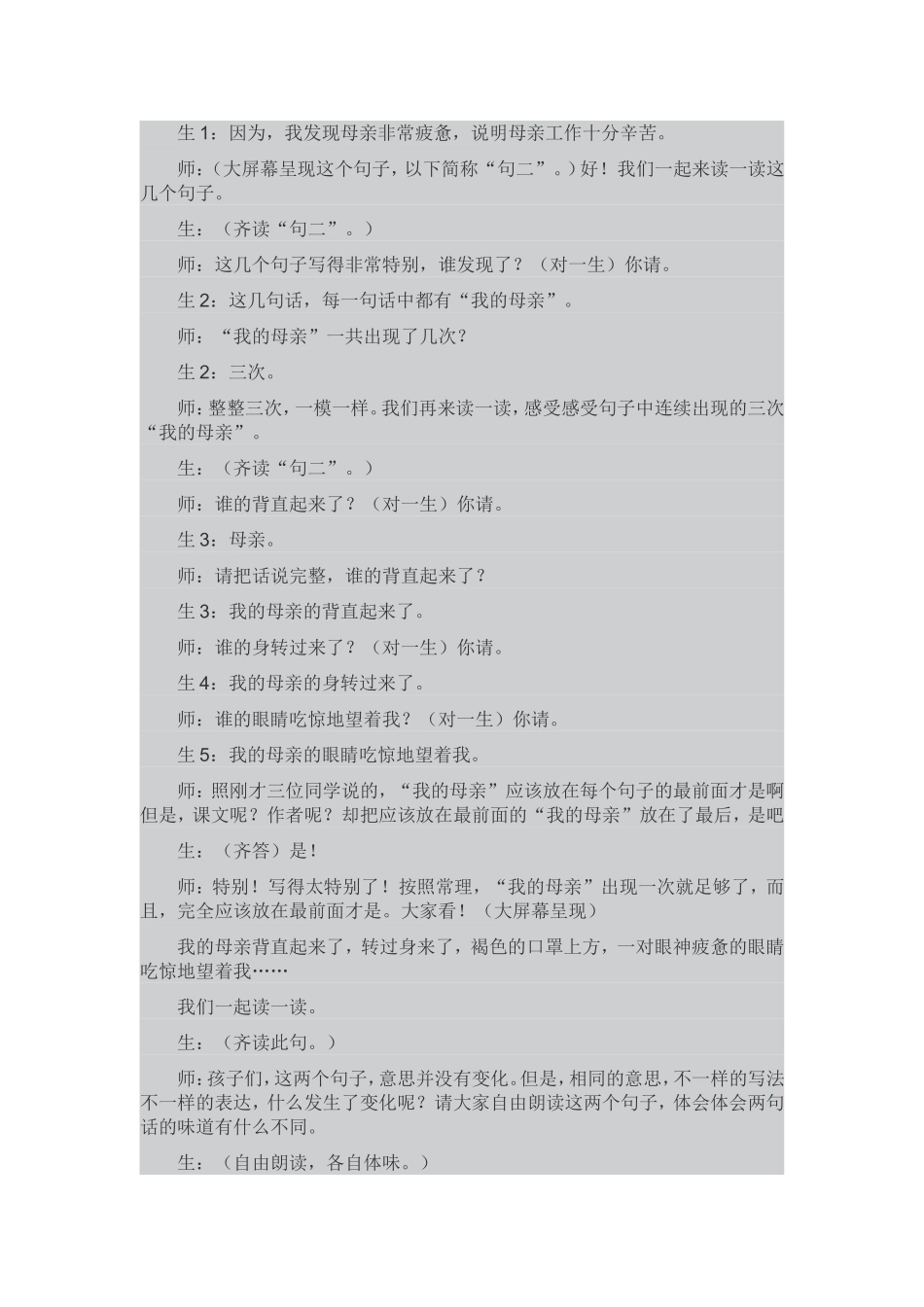 生 1：因为，我发现母亲非常疲惫，说明母亲工作十分辛苦。

师：（大屏幕呈现这个句子，以下简称“句二”。）好！我们一起来读一读这几个句子。

生：（齐读“句二”。）

师：这几个句子写得非常特别，谁发现了？（对一生）你请。

生 2：这几句话，每一句话中都有“我的母亲”。

师：“我的母亲”一共出现了几次？

生 2：三次。

师：整整三次，一模一样。我们再来读一读，感受感受句子中连续出现的三次“我的母亲”。

生：（齐读“句二”。）

师：谁的背直起来了？（对一生）你请。

生 3：母亲。

师：请把话说完整，谁的背直起来了？

生 3：我的母亲的背直起来了。

师：谁的身转过来了？（对一生）你请。

生 4：我的母亲的身转过来了。

师：谁的眼睛吃惊地望着我？（对一生）你请。

生 5：我的母亲的眼睛吃惊地望着我。

师：照刚才三位同学说的，“我的母亲”应该放在每个句子的最前面才是啊但是，课文呢？作者呢？却把应该放在最前面的“我的母亲”放在了最后，是吧

生：（齐答）是！

师：特别！写得太特别了！按照常理，“我的母亲”出现一次就足够了，而且，完全应该放在最前面才是。大家看！（大屏幕呈现）

我的母亲背直起来了，转过身来了，褐色的口罩上方，一对眼神疲惫的眼睛吃惊地望着我……

我们一起读一读。

生：（齐读此句。）

师：孩子们，这两个句子，意思并没有变化。但是，相同的意思，不一样的写法不一样的表达，什么发生了变化呢？请大家自由朗读这两个句子，体会体会两句话的味道有什么不同。

生：（自由朗读，各自体味。）